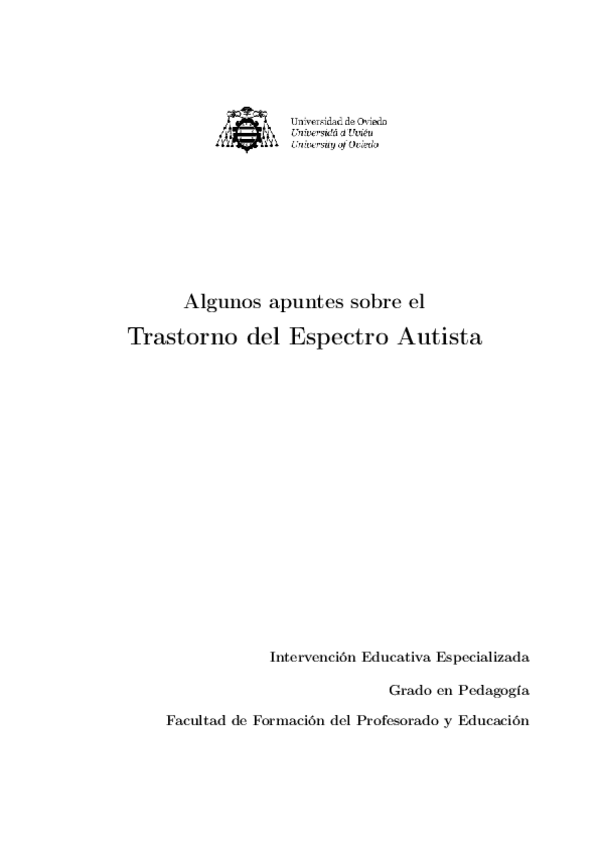 Universidad de Oviedo
Universidá d'Uviéu
University of Oviedo

Algunos apuntes sobre el
Trastorno del Espectro Autista

Intervención Educativa Especializada

Grado en Pedagogía

Facultad de Formación del Profesorado y Educación